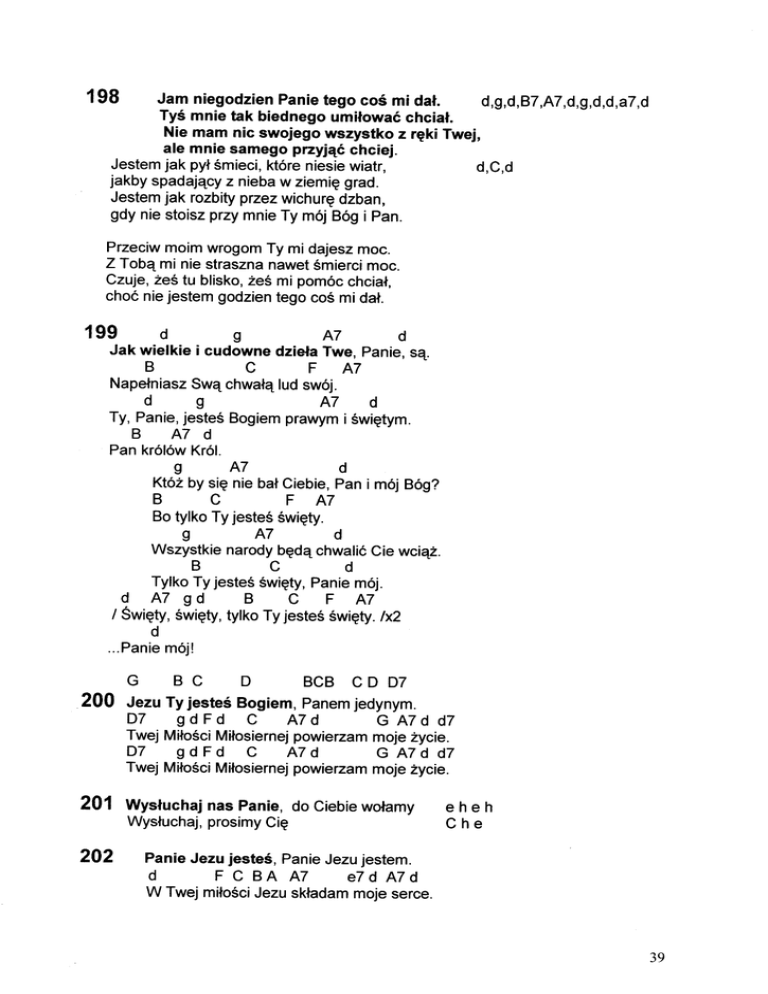 198 Jam niegodzien Panie tego coś mi dał. d,g,d,B7,A7,d,g,d,d,a7,d
Tyś mnie tak biednego umiłować chciał.
Nie mam nic swojego wszystko z ręki Twej,
ale mnie samego przyjąć chciej.
Jestem jak pył śmieci, które niesie wiatr, d,C,d
jakby spadający z nieba w ziemię grad.
Jestem jak rozbity przez wichurę dzban,
gdy nie stoisz przy mnie Ty mój Bóg i Pan.

Przeciw moim wrogom Ty mi dajesz moc.
Z Tobą mi nie straszna nawet śmierci moc.
Czuje, żeś tu blisko, żeś mi pomóc chciał,
choć nie jestem godzien tego coś mi dał.

199 d g A7 d
Jak wielkie i cudowne dzieła Twe, Panie, są.
B C F A7
Napełniasz Swą chwałą lud swój.
d g A7 d
Ty, Panie, jesteś Bogiem prawym i świętym.
B A7 d
Pan królów Król.
g A7 d
Któż by się nie bał Ciebie, Pan i mój Bóg?
B C F A7
Bo tylko Ty jesteś święty.
g A7 d
Wszystkie narody będą chwalić Cie wciąż.
B C d
Tylko Ty jesteś święty, Panie mój.
d A7 g d B C F A7
/ Święty, święty, tylko Ty jesteś święty. /x2
d
...Panie mój!

G B C D BCB C D D7
200 Jezu Ty jesteś Bogiem, Panem jedynym.
D7 g d F d C A7 d G A7 d d7
Twej Miłości Miłosiernej powierzam moje życie.
D7 g d F d C A7 d G A7 d d7
Twej Miłości Miłosiernej powierzam moje życie.

201 Wysłuchaj nas Panie, do Ciebie wołamy e h e h
Wysłuchaj, prosimy Cię C h e

202 Panie Jezu jesteś, Panie Jezu jestem.
d F C B A A7 e7 d A7 d
W Twej miłości Jezu składam moje serce.

39